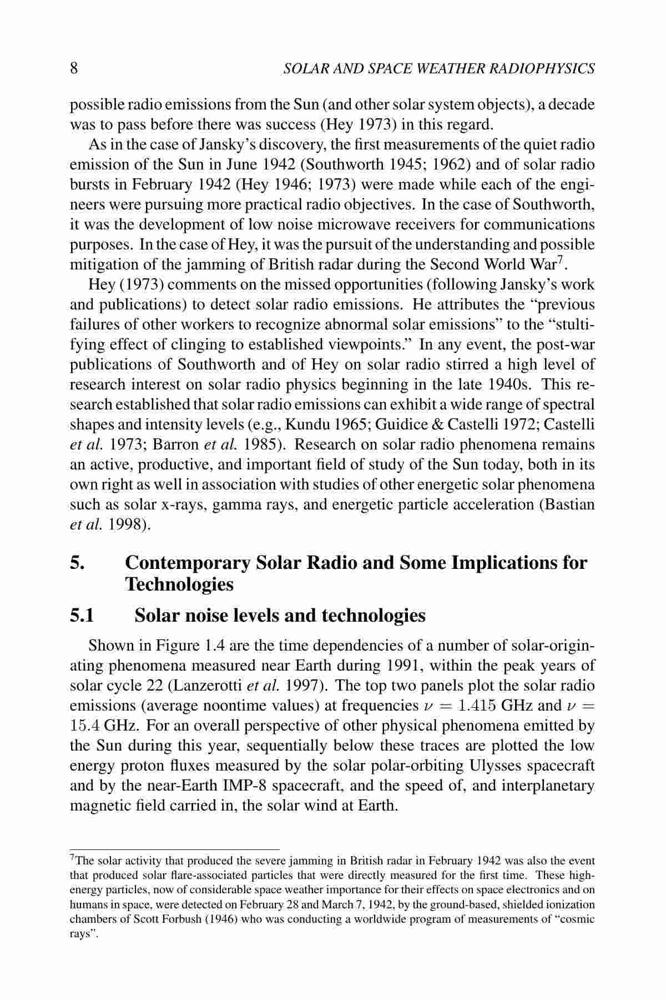 8 SOLAR AND SPACE WEATHER RADIOPHYSICS

possible radio emissions from the Sun (and other solar system objects), a decade was to pass before there was success (Hey 1973) in this regard.

As in the case of Jansky's discovery, the first measurements of the quiet radio emission of the Sun in June 1942 (Southworth 1945; 1962) and of solar radio bursts in February 1942 (Hey 1946; 1973) were made while each of the engineers were pursuing more practical radio objectives. In the case of Southworth, it was the development of low noise microwave receivers for communications purposes. In the case of Hey, it was the pursuit of the understanding and possible mitigation of the jamming of British radar during the Second World War$^7$.

Hey (1973) comments on the missed opportunities (following Jansky's work and publications) to detect solar radio emissions. He attributes the "previous failures of other workers to recognize abnormal solar emissions" to the "stultifying effect of clinging to established viewpoints." In any event, the post-war publications of Southworth and of Hey on solar radio stirred a high level of research interest on solar radio physics beginning in the late 1940s. This research established that solar radio emissions can exhibit a wide range of spectral shapes and intensity levels (e.g., Kundu 1965; Guidice & Castelli 1972; Castelli et al. 1973; Barron et al. 1985). Research on solar radio phenomena remains an active, productive, and important field of study of the Sun today, both in its own right as well in association with studies of other energetic solar phenomena such as solar x-rays, gamma rays, and energetic particle acceleration (Bastian et al. 1998).

5. Contemporary Solar Radio and Some Implications for Technologies

5.1 Solar noise levels and technologies

Shown in Figure 1.4 are the time dependencies of a number of solar-originating phenomena measured near Earth during 1991, within the peak years of solar cycle 22 (Lanzerotti et al. 1997). The top two panels plot the solar radio emissions (average noontime values) at frequencies $\nu = 1.415$ GHz and $\nu = 15.4$ GHz. For an overall perspective of other physical phenomena emitted by the Sun during this year, sequentially below these traces are plotted the low energy proton fluxes measured by the solar polar-orbiting Ulysses spacecraft and by the near-Earth IMP-8 spacecraft, and the speed of, and interplanetary magnetic field carried in, the solar wind at Earth.

$^7$The solar activity that produced the severe jamming in British radar in February 1942 was also the event that produced solar flare-associated particles that were directly measured for the first time. These high-energy particles, now of considerable space weather importance for their effects on space electronics and on humans in space, were detected on February 28 and March 7, 1942, by the ground-based, shielded ionization chambers of Scott Forbush (1946) who was conducting a worldwide program of measurements of "cosmic rays".